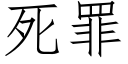 死罪